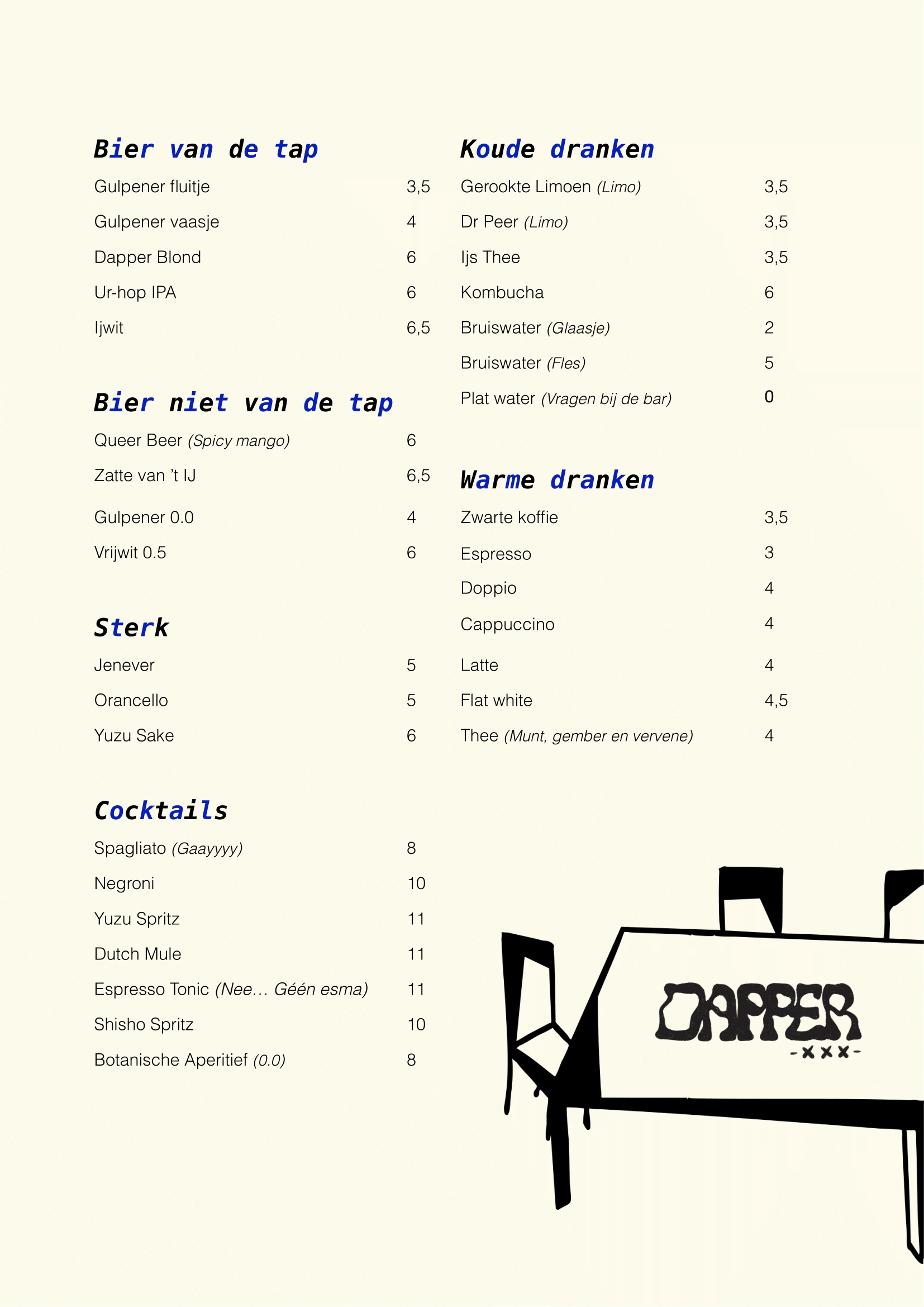 Bier van de tap

Gulpener fluitje 3,5

Gulpener vaasje 4

Dapper Blond 6

Ur-hop IPA 6

Ijwit 6,5

Bier niet van de tap

Queer Beer (Spicy mango) 6

Zatte van 't IJ 6,5

Gulpener 0.0 4

Vrijwit 0.5 6

Sterk

Jenever 5

Orancello 5

Yuzu Sake 6

Cocktails

Spagliato (Gaayyyy) 8

Negroni 10

Yuzu Spritz 11

Dutch Mule 11

Espresso Tonic (Nee… Géén esma) 11

Shisho Spritz 10

Botanische Aperitief (0.0) 8

Koude dranken

Gerookte Limoen (Limo) 3,5

Dr Peer (Limo) 3,5

Ijs Thee 3,5

Kombucha 6

Bruiswater (Glaasje) 2

Bruiswater (Fles) 5

Plat water (Vragen bij de bar) 0

Warme dranken

Zwarte koffie 3,5

Espresso 3

Doppio 4

Cappuccino 4

Latte 4

Flat white 4,5

Thee (Munt, gember en vervene) 4

DAPPER
-XXX-